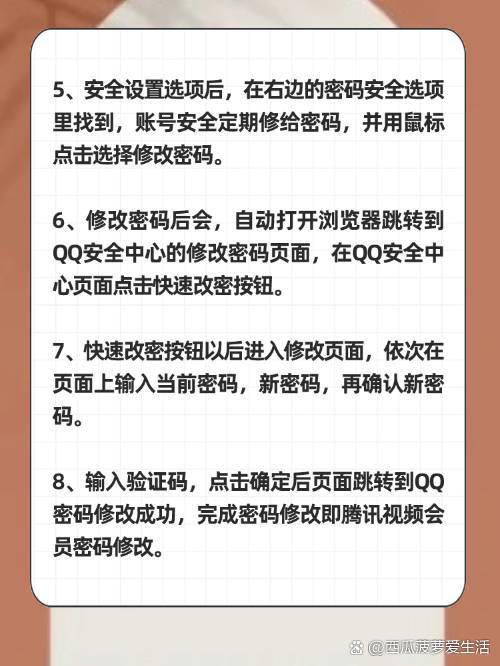 5、安全设置选项后，在右边的密码安全选项里找到，账号安全定期修给密码，并用鼠标点击选择修改密码。

6、修改密码后会，自动打开浏览器跳转到QQ安全中心的修改密码页面，在QQ安全中心页面点击快速改密按钮。

7、快速改密按钮以后进入修改页面，依次在页面上输入当前密码，新密码，再确认新密码。

8、输入验证码，点击确定后页面跳转到QQ密码修改成功，完成密码修改即腾讯视频会员密码修改。

@西瓜菠萝爱生活